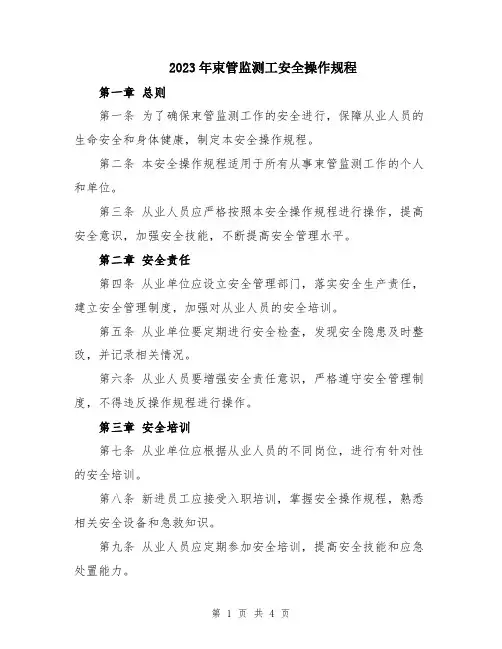 2023年束管监测工安全操作规程

第一章 总则

第一条 为了确保束管监测工作的安全进行，保障从业人员的生命安全和身体健康，制定本安全操作规程。

第二条 本安全操作规程适用于所有从事束管监测工作的个人和单位。

第三条 从业人员应严格按照本安全操作规程进行操作，提高安全意识，加强安全技能，不断提高安全管理水平。

第二章 安全责任

第四条 从业单位应设立安全管理部门，落实安全生产责任，建立安全管理制度，加强对从业人员的安全培训。

第五条 从业单位要定期进行安全检查，发现安全隐患及时整改，并记录相关情况。

第六条 从业人员要增强安全责任意识，严格遵守安全管理制度，不得违反操作规程进行操作。

第三章 安全培训

第七条 从业单位应根据从业人员的不同岗位，进行有针对性的安全培训。

第八条 新进员工应接受入职培训，掌握安全操作规程，熟悉相关安全设备和急救知识。

第九条 从业人员应定期参加安全培训，提高安全技能和应急处置能力。

第 1 页 共 4 页